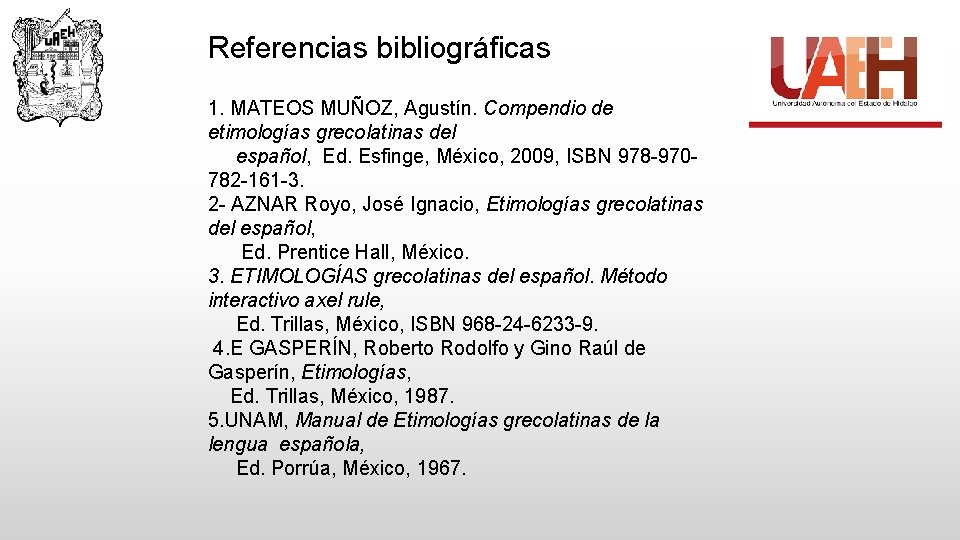 UAEH

Referencias bibliográficas

1. MATEOS MUÑOZ, Agustín. Compendio de etimologías grecolatinas del español, Ed. Esfinge, México, 2009, ISBN 978-970-782-161-3.
2- AZNAR Royo, José Ignacio, Etimologías grecolatinas del español, Ed. Prentice Hall, México.
3. ETIMOLOGÍAS grecolatinas del español. Método interactivo axel rule, Ed. Trillas, México, ISBN 968-24-6233-9.
4.E GASPERÍN, Roberto Rodolfo y Gino Raúl de Gasperín, Etimologías, Ed. Trillas, México, 1987.
5.UNAM, Manual de Etimologías grecolatinas de la lengua española, Ed. Porrúa, México, 1967.

UAEH
Universidad Autónoma del Estado de Hidalgo